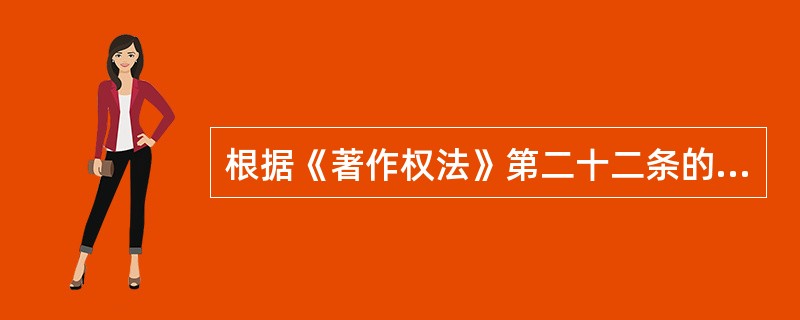 根据《著作权法》第二十二条的...